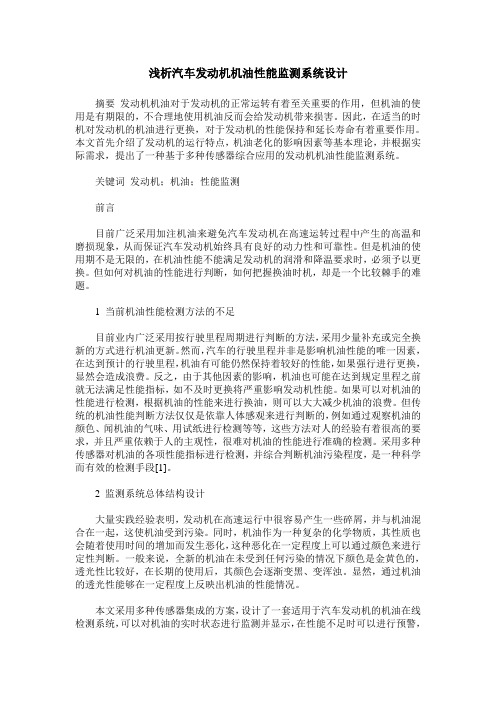 浅析汽车发动机机油性能监测系统设计

摘要 发动机机油对于发动机的正常运转有着至关重要的作用，但机油的使用是有期限的，不合理地使用机油反而会给发动机带来损害。因此，在适当的时机对发动机的机油进行更换，对于发动机的性能保持和延长寿命有着重要作用。本文首先介绍了发动机的运行特点，机油老化的影响因素等基本理论，并根据实际需求，提出了一种基于多种传感器综合应用的发动机机油性能监测系统。

关键词 发动机；机油；性能监测

前言

目前广泛采用加注机油来避免汽车发动机在高速运转过程中产生的高温和磨损现象，从而保证汽车发动机始终具有良好的动力性和可靠性。但是机油的使用期不是无限的，在机油性能不能满足发动机的润滑和降温要求时，必须予以更换。但如何对机油的性能进行判断，如何把握换油时机，却是一个比较棘手的难题。

1 当前机油性能检测方法的不足

目前业内广泛采用按行驶里程周期进行判断的方法，采用少量补充或完全换新的方式进行机油更新。然而，汽车的行驶里程并非是影响机油性能的唯一因素，在达到预计的行驶里程，机油有可能仍然保持着较好的性能，如果强行进行更换，显然会造成浪费。反之，由于其他因素的影响，机油也可能在达到规定里程之前就无法满足性能指标，如不及时更换将严重影响发动机性能。如果可以对机油的性能进行检测，根据机油的性能来进行换油，则可以大大减少机油的浪费。但传统的机油性能判断方法仅仅是依靠人体感观来进行判断的，例如通过观察机油的颜色、闻机油的气味、用试纸进行检测等等，这些方法对人的经验有着很高的要求，并且严重依赖于人的主观性，很难对机油的性能进行准确的检测。采用多种传感器对机油的各项性能指标进行检测，并综合判断机油污染程度，是一种科学而有效的检测手段[1]。

2 监测系统总体结构设计

大量实践经验表明，发动机在高速运行中很容易产生一些碎屑，并与机油混合在一起，这使机油受到污染。同时，机油作为一种复杂的化学物质，其性质也会随着使用时间的增加而发生恶化，这种恶化在一定程度上可以通过颜色来进行定性判断。一般来说，全新的机油在未受到任何污染的情况下颜色是金黄色的，透光性比较好，在长期的使用后，其颜色会逐渐变黑、变浑浊。显然，通过机油的透光性能够在一定程度上反映出机油的性能情况。

本文采用多种传感器集成的方案，设计了一套适用于汽车发动机的机油在线检测系统，可以对机油的实时状态进行监测并显示，在性能不足时可以进行预警，